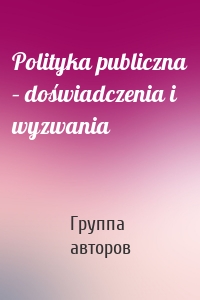 Polityka publiczna – doświadczenia i wyzwania

Группа авторов